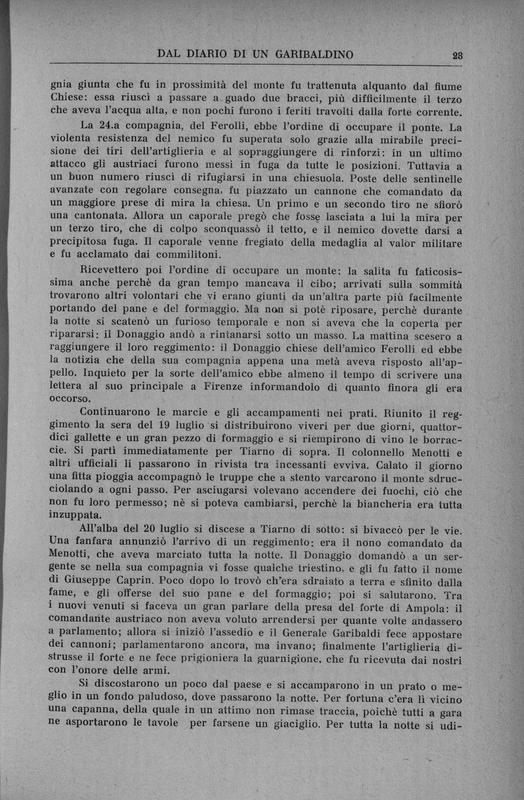 DAL DIARIO DI UN GARIBALDINO 23

gnia giunta che fu in prossimità del monte fu trattenuta alquanto dal fiume Chiese: essa riuscì a passare a guado due bracci, più difficilmente il terzo che aveva l'acqua alta, e non pochi furono i feriti travolti dalla forte corrente.

La 24.a compagnia, del Ferolli, ebbe l'ordine di occupare il ponte. La violenta resistenza del nemico fu superata solo grazie alla mirabile precisione dei tiri dell'artiglieria e al sopraggiungere di rinforzi: in un ultimo attacco gli austriaci furono messi in fuga da tutte le posizioni. Tuttavia a un buon numero riuscì di rifugiarsi in una chiesuola. Poste delle sentinelle avanzate con regolare consegna, fu piazzato un cannone che comandato da un maggiore prese di mira la chiesa. Un primo e un secondo tiro ne sfiorò una cantonata. Allora un caporale pregò che fosse lasciata a lui la mira per un terzo tiro, che di colpo sconquassò il tetto, e il nemico dovette darsi a precipitosa fuga. Il caporale venne fregiato della medaglia al valor militare e fu acclamato dai commilitoni.

Ricevettero poi l'ordine di occupare un monte: la salita fu faticosissima anche perchè da gran tempo mancava il cibo; arrivati sulla sommità trovarono altri volontari che vi erano giunti da un'altra parte più facilmente portando del pane e del formaggio. Ma non si potè riposare, perchè durante la notte si scatenò un furioso temporale e non si aveva che la coperta per ripararsi: il Donaggio andò a rintanarsi sotto un masso. La mattina scesero a raggiungere il loro reggimento: il Donaggio chiese dell'amico Ferolli ed ebbe la notizia che della sua compagnia appena una metà aveva risposto all'appello. Inquieto per la sorte dell'amico ebbe almeno il tempo di scrivere una lettera al suo principale a Firenze informandolo di quanto finora gli era occorso.

Continuarono le marcie e gli accampamenti nei prati. Riunito il reggimento la sera del 19 luglio si distribuirono viveri per due giorni, quattordici gallette e un gran pezzo di formaggio e si riempirono di vino le borraccie. Si partì immediatamente per Tiarno di sopra. Il colonnello Menotti e altri ufficiali li passarono in rivista tra incessanti evviva. Calato il giorno una fitta pioggia accompagnò le truppe che a stento varcarono il monte sdrucciolando a ogni passo. Per asciugarsi volevano accendere dei fuochi, ciò che non fu loro permesso; nè si poteva cambiarsi, perchè la biancheria era tutta inzuppata.

All'alba del 20 luglio si discese a Tiarno di sotto: si bivaccò per le vie. Una fanfara annunziò l'arrivo di un reggimento: era il nono comandato da Menotti, che aveva marciato tutta la notte. Il Donaggio domandò a un sergente se nella sua compagnia vi fosse qualche triestino, e gli fu fatto il nome di Giuseppe Caprin. Poco dopo lo trovò ch'era sdraiato a terra e sfinito dalla fame, e gli offerse del suo pane e del formaggio; poi si salutarono. Tra i nuovi venuti si faceva un gran parlare della presa del forte di Ampola: il comandante austriaco non aveva voluto arrendersi per quante volte andassero a parlamento; allora si iniziò l'assedio e il Generale Garibaldi fece appostare dei cannoni; parlamentarono ancora, ma invano; finalmente l'artiglieria distrusse il forte e ne fece prigioniera la guarnigione, che fu ricevuta dai nostri con l'onore delle armi.

Si discostarono un poco dal paese e si accamparono in un prato o meglio in un fondo paludoso, dove passarono la notte. Per fortuna c'era lì vicino una capanna, della quale in un attimo non rimase traccia, poichè tutti a gara ne asportarono le tavole per farsene un giaciglio. Per tutta la notte si udi-